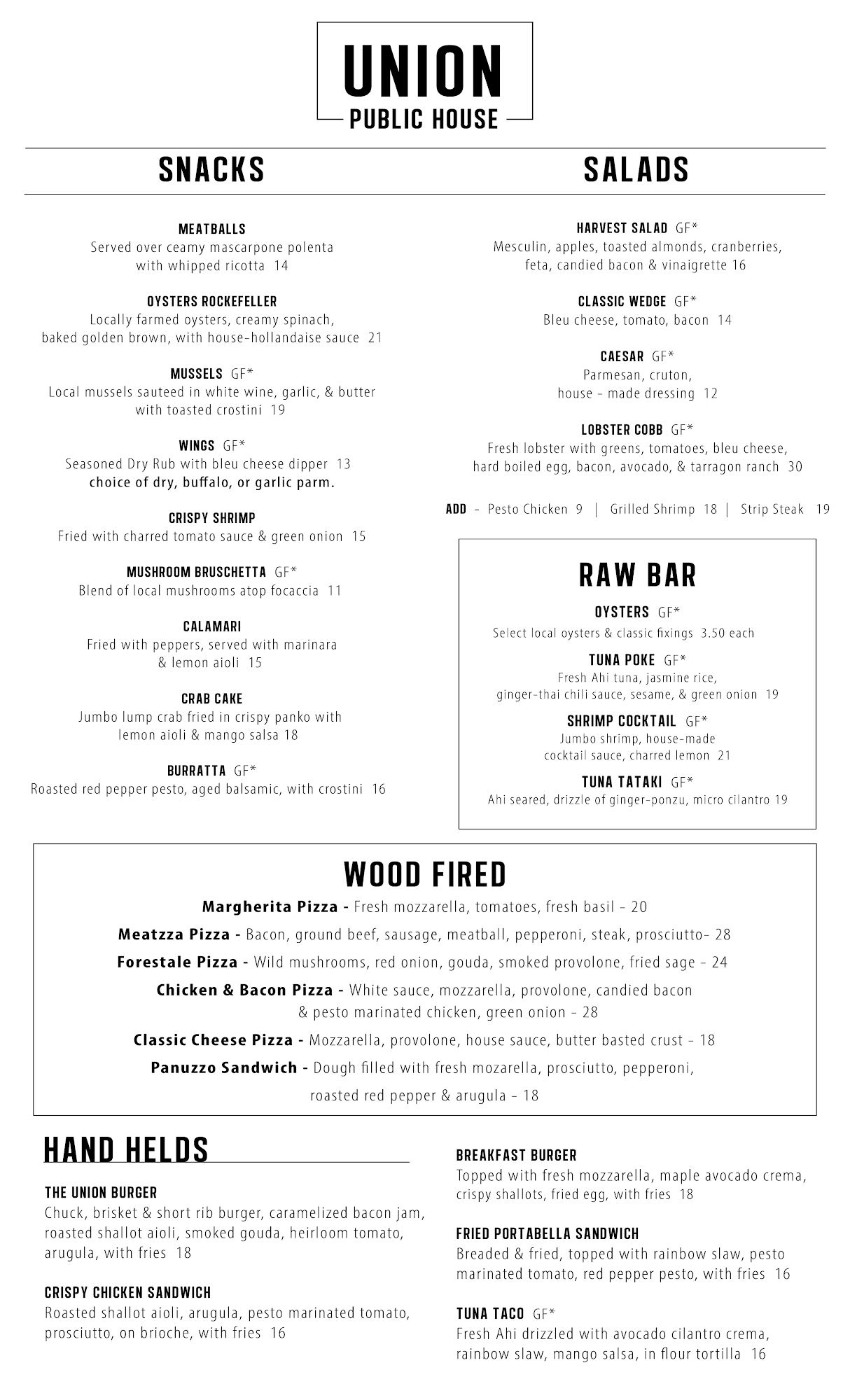 UNION
PUBLIC HOUSE

SNACKS

MEATBALLS
Served over ceamy mascarpone polenta with whipped ricotta 14

OYSTERS ROCKEFELLER
Locally farmed oysters, creamy spinach, baked golden brown, with house-hollandaise sauce 21

MUSSELS GF*
Local mussels sauteed in white wine, garlic, & butter with toasted crostini 19

WINGS GF*
Seasoned Dry Rub with bleu cheese dipper 13
choice of dry, buffalo, or garlic parm.

CRISPY SHRIMP
Fried with charred tomato sauce & green onion 15

MUSHROOM BRUSCHETTA GF*
Blend of local mushrooms atop focaccia 11

CALAMARI
Fried with peppers, served with marinara & lemon aioli 15

CRAB CAKE
Jumbo lump crab fried in crispy panko with lemon aioli & mango salsa 18

BURRATTA GF*
Roasted red pepper pesto, aged balsamic, with crostini 16

SALADS

HARVEST SALAD GF*
Mesculin, apples, toasted almonds, cranberries, feta, candied bacon & vinaigrette 16

CLASSIC WEDGE GF*
Bleu cheese, tomato, bacon 14

CAESAR GF*
Parmesan, cruton, house - made dressing 12

LOBSTER COBB GF*
Fresh lobster with greens, tomatoes, bleu cheese, hard boiled egg, bacon, avocado, & tarragon ranch 30

ADD - Pesto Chicken 9 | Grilled Shrimp 18 | Strip Steak 19

RAW BAR

OYSTERS GF*
Select local oysters & classic fixings 3.50 each

TUNA POKE GF*
Fresh Ahi tuna, jasmine rice, ginger-thai chili sauce, sesame, & green onion 19

SHRIMP COCKTAIL GF*
Jumbo shrimp, house-made cocktail sauce, charred lemon 21

TUNA TATAKI GF*
Ahi seared, drizzle of ginger-ponzu, micro cilantro 19

WOOD FIRED

Margherita Pizza - Fresh mozzarella, tomatoes, fresh basil - 20
Meatzza Pizza - Bacon, ground beef, sausage, meatball, pepperoni, steak, prosciutto- 28
Forestale Pizza - Wild mushrooms, red onion, gouda, smoked provolone, fried sage - 24
Chicken & Bacon Pizza - White sauce, mozzarella, provolone, candied bacon & pesto marinated chicken, green onion - 28
Classic Cheese Pizza - Mozzarella, provolone, house sauce, butter basted crust - 18
Panuzzo Sandwich - Dough filled with fresh mozarella, prosciutto, pepperoni, roasted red pepper & arugula - 18

HAND HELDS

THE UNION BURGER
Chuck, brisket & short rib burger, caramelized bacon jam, roasted shallot aioli, smoked gouda, heirloom tomato, arugula, with fries 18

CRISPY CHICKEN SANDWICH
Roasted shallot aioli, arugula, pesto marinated tomato, prosciutto, on brioche, with fries 16

BREAKFAST BURGER
Topped with fresh mozzarella, maple avocado crema, crispy shallots, fried egg, with fries 18

FRIED PORTABELLA SANDWICH
Breaded & fried, topped with rainbow slaw, pesto marinated tomato, red pepper pesto, with fries 16

TUNA TACO GF*
Fresh Ahi drizzled with avocado cilantro crema, rainbow slaw, mango salsa, in flour tortilla 16